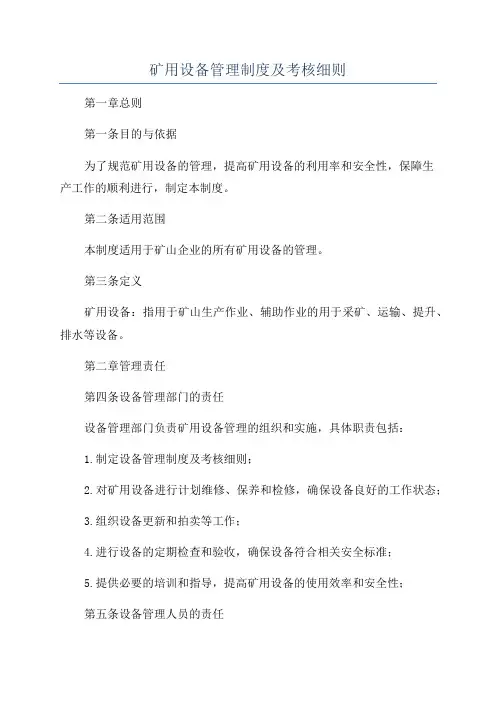 矿用设备管理制度及考核细则

第一章总则

第一条目的与依据

为了规范矿用设备的管理，提高矿用设备的利用率和安全性，保障生产工作的顺利进行，制定本制度。

第二条适用范围

本制度适用于矿山企业的所有矿用设备的管理。

第三条定义

矿用设备：指用于矿山生产作业、辅助作业的用于采矿、运输、提升、排水等设备。

第二章管理责任

第四条设备管理部门的责任

设备管理部门负责矿用设备管理的组织和实施，具体职责包括：

1.制定设备管理制度及考核细则；

2.对矿用设备进行计划维修、保养和检修，确保设备良好的工作状态；

3.组织设备更新和拍卖等工作；

4.进行设备的定期检查和验收，确保设备符合相关安全标准；

5.提供必要的培训和指导，提高矿用设备的使用效率和安全性；

第五条设备管理人员的责任